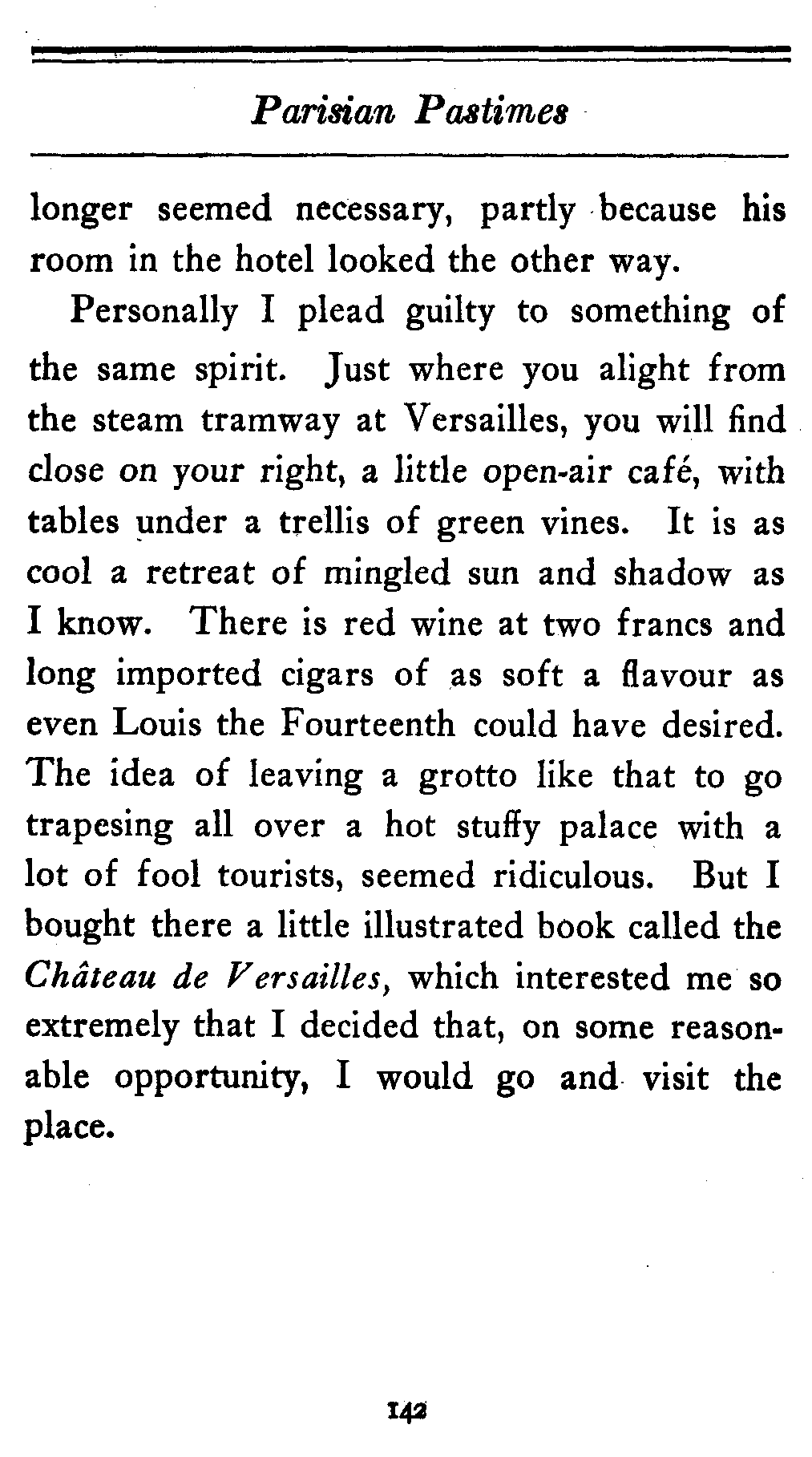 Parisian Pastimes

longer seemed necessary, partly because his room in the hotel looked the other way.

Personally I plead guilty to something of the same spirit. Just where you alight from the steam tramway at Versailles, you will find close on your right, a little open-air café, with tables under a trellis of green vines. It is as cool a retreat of mingled sun and shadow as I know. There is red wine at two francs and long imported cigars of as soft a flavour as even Louis the Fourteenth could have desired. The idea of leaving a grotto like that to go trapesing all over a hot stuffy palace with a lot of fool tourists, seemed ridiculous. But I bought there a little illustrated book called the Château de Versailles, which interested me so extremely that I decided that, on some reasonable opportunity, I would go and visit the place.

142